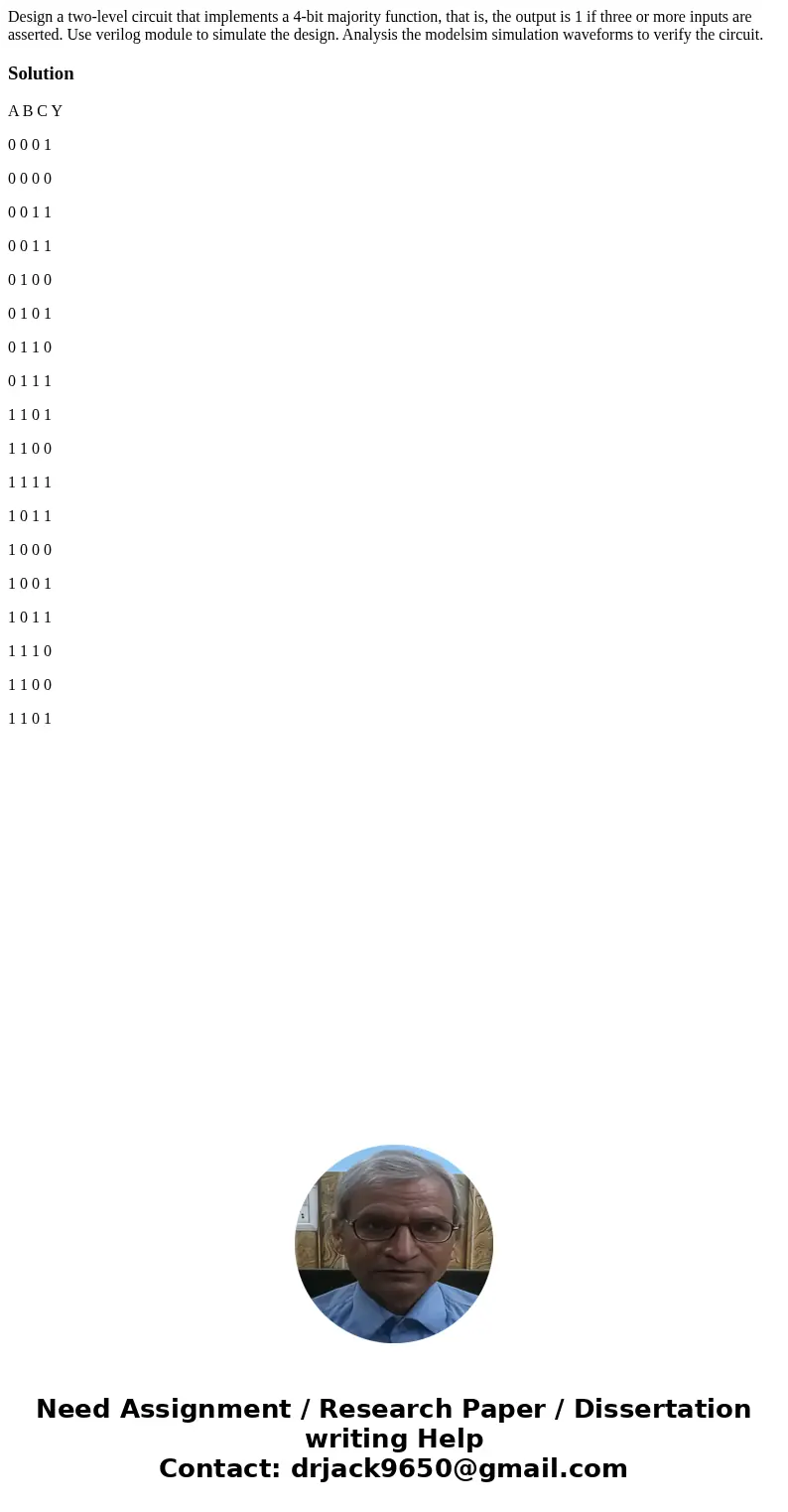 Design a two-level circuit that implements a 4-bit majority function, that is, the output is 1 if three or more inputs are asserted. Use verilog module to simulate the design. Analysis the modelsim simulation waveforms to verify the circuit.

Solution

A B C Y

0 0 0 1

0 0 0 0

0 0 1 1

0 0 1 1

0 1 0 0

0 1 0 1

0 1 1 0

0 1 1 1

1 1 0 1

1 1 0 0

1 1 1 1

1 0 1 1

1 0 0 0

1 0 0 1

1 0 1 1

1 1 1 0

1 1 0 0

1 1 0 1

Need Assignment / Research Paper / Dissertation writing Help
Contact: drjack9650@gmail.com